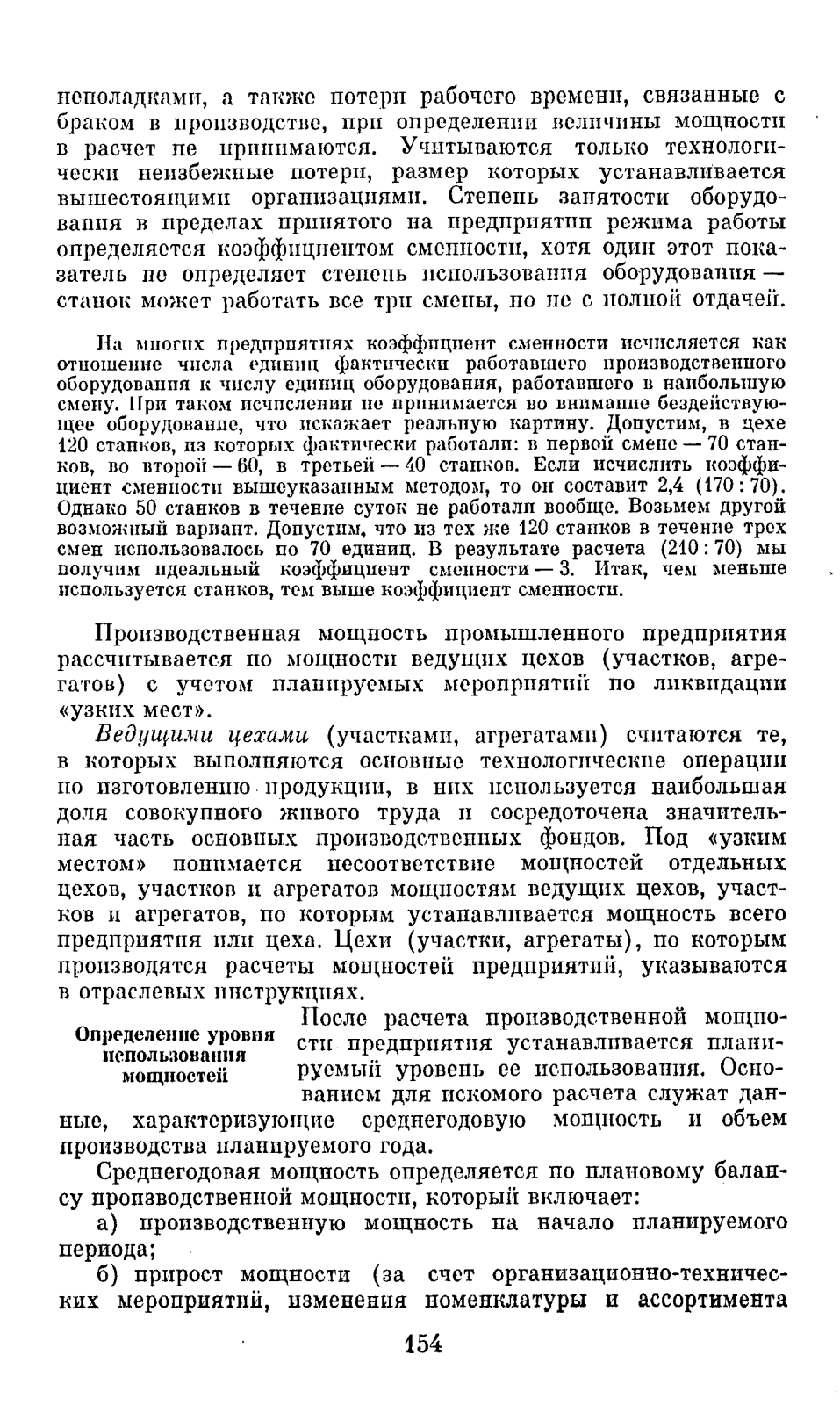 неполадками, а также потери рабочего времени, связанные с браком в производстве, при определении величины мощности в расчет не принимаются. Учитываются только технологически неизбежные потери, размер которых устанавливается вышестоящими организациями. Степень занятости оборудования в пределах принятого на предприятии режима работы определяется коэффициентом сменности, хотя один этот показатель не определяет степень использования оборудования — станок может работать все три смены, но не с полной отдачей.

На многих предприятиях коэффициент сменности исчисляется как отношение числа единиц фактически работавшего производственного оборудования к числу единиц оборудования, работавшего в наибольшую смену. При таком исчислении не принимается во внимание бездействующее оборудование, что искажает реальную картину. Допустим, в цехе 120 станков, из которых фактически работали: в первой смене — 70 станков, во второй — 60, в третьей — 40 станков. Если исчислить коэффициент сменности вышеуказанным методом, то он составит 2,4 (170 : 70). Однако 50 станков в течение суток не работали вообще. Возьмем другой возможный вариант. Допустим, что из тех же 120 станков в течение трех смен использовалось по 70 единиц. В результате расчета (210 : 70) мы получим идеальный коэффициент сменности — 3. Итак, чем меньше используется станков, тем выше коэффициент сменности.

Производственная мощность промышленного предприятия рассчитывается по мощности ведущих цехов (участков, агрегатов) с учетом планируемых мероприятий по ликвидации «узких мест».

Ведущими цехами (участками, агрегатами) считаются те, в которых выполняются основные технологические операции по изготовлению продукции, в них используется наибольшая доля совокупного живого труда и сосредоточена значительная часть основных производственных фондов. Под «узким местом» понимается несоответствие мощностей отдельных цехов, участков и агрегатов мощностям ведущих цехов, участков и агрегатов, по которым устанавливается мощность всего предприятия или цеха. Цехи (участки, агрегаты), по которым производятся расчеты мощностей предприятий, указываются в отраслевых инструкциях.

Определение уровня использования мощностей

После расчета производственной мощности предприятия устанавливается планируемый уровень ее использования. Основанием для искомого расчета служат данные, характеризующие среднегодовую мощность и объем производства планируемого года.

Среднегодовая мощность определяется по плановому балансу производственной мощности, который включает:

а) производственную мощность на начало планируемого периода;

б) прирост мощности (за счет организационно-технических мероприятий, изменения номенклатуры и ассортимента

154